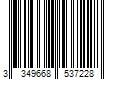 3 349668 537228